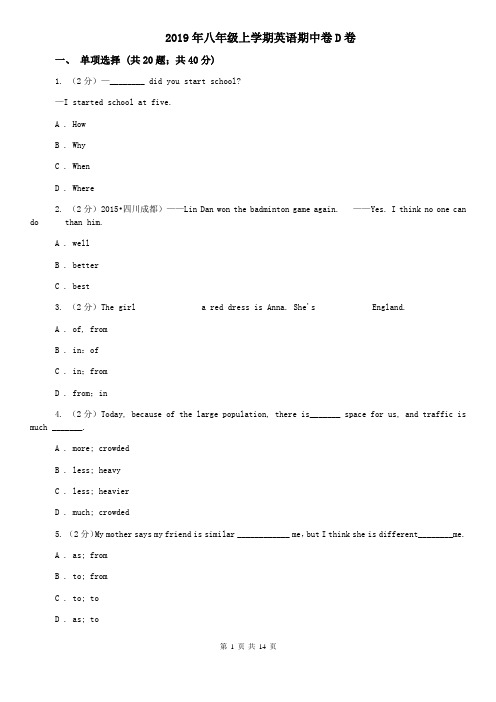 2019年八年级上学期英语期中卷D卷

一、 单项选择 (共20题；共40分)

1. （2分）—________ did you start school?

—I started school at five.

A . How

B . Why

C . When

D . Where

2. （2分）2015•四川成都）——Lin Dan won the badminton game again. ——Yes. I think no one can do than him.

A . well

B . better

C . best

3. （2分）The girl a red dress is Anna. She's England.

A . of, from

B . in; of

C . in; from

D . from; in

4. （2分）Today, because of the large population, there is_______ space for us, and traffic is much _______.

A . more; crowded

B . less; heavy

C . less; heavier

D . much; crowded

5. （2分）My mother says my friend is similar ____________ me, but I think she is different________me.

A . as; from

B . to; from

C . to; to

D . as; to

第 1 页 共 14 页